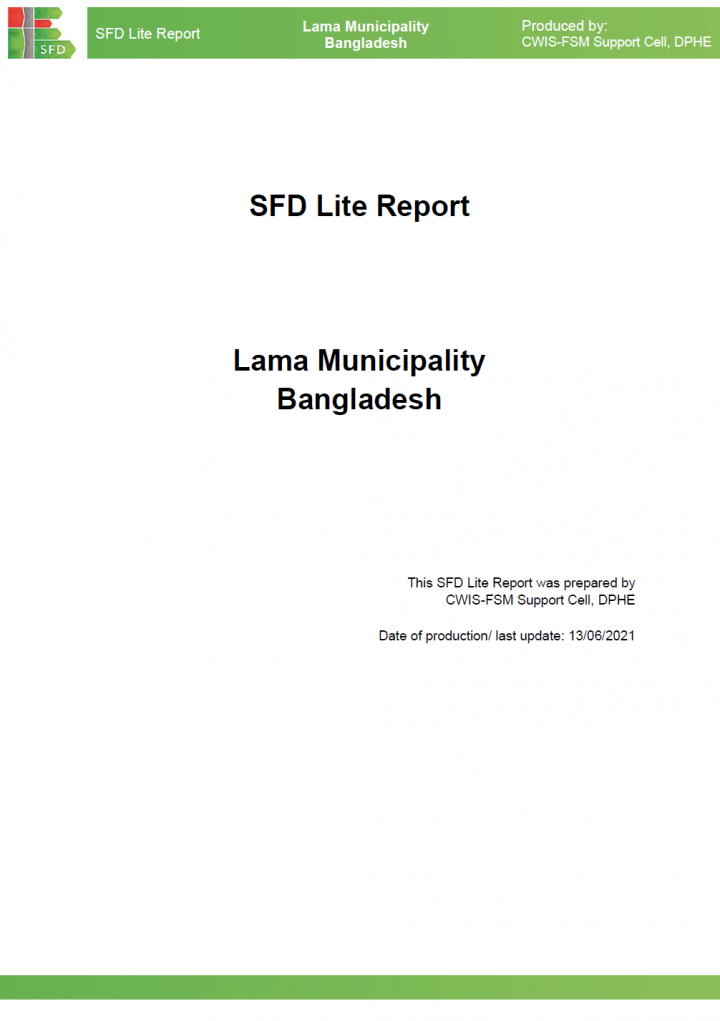 SFD

SFD Lite Report

Lama Municipality
Bangladesh

Produced by:
CWIS-FSM Support Cell, DPHE

SFD Lite Report

Lama Municipality
Bangladesh

This SFD Lite Report was prepared by
CWIS-FSM Support Cell, DPHE

Date of production/ last update: 13/06/2021